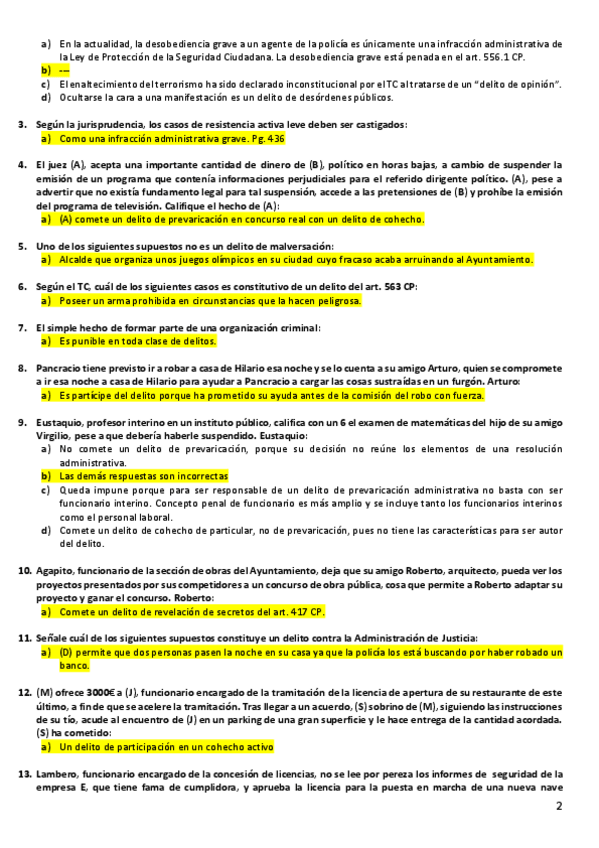 a) En la actualidad, la desobediencia grave a un agente de la policía es únicamente una infracción administrativa de la Ley de Protección de la Seguridad Ciudadana. La desobediencia grave está penada en el art. 556.1 CP.
b) ---
c) El enaltecimiento del terrorismo ha sido declarado inconstitucional por el TC al tratarse de un "delito de opinión".
d) Ocultarse la cara a una manifestación es un delito de desórdenes públicos.

3. Según la jurisprudencia, los casos de resistencia activa leve deben ser castigados:
a) Como una infracción administrativa grave. Pg. 436

4. El juez (A), acepta una importante cantidad de dinero de (B), político en horas bajas, a cambio de suspender la emisión de un programa que contenía informaciones perjudiciales para el referido dirigente político. (A), pese a advertir que no existía fundamento legal para tal suspensión, accede a las pretensiones de (B) y prohíbe la emisión del programa de televisión. Califique el hecho de (A):
a) (A) comete un delito de prevaricación en concurso real con un delito de cohecho.

5. Uno de los siguientes supuestos no es un delito de malversación:
a) Alcalde que organiza unos juegos olímpicos en su ciudad cuyo fracaso acaba arruinando al Ayuntamiento.

6. Según el TC, cuál de los siguientes casos es constitutivo de un delito del art. 563 CP:
a) Poseer un arma prohibida en circunstancias que la hacen peligrosa.

7. El simple hecho de formar parte de una organización criminal:
a) Es punible en toda clase de delitos.

8. Pancracio tiene previsto ir a robar a casa de Hilario esa noche y se lo cuenta a su amigo Arturo, quien se compromete a ir esa noche a casa de Hilario para ayudar a Pancracio a cargar las cosas sustraídas en un furgón. Arturo:
a) Es partícipe del delito porque ha prometido su ayuda antes de la comisión del robo con fuerza.

9. Eustaquio, profesor interino en un instituto público, califica con un 6 el examen de matemáticas del hijo de su amigo Virgilio, pese a que debería haberle suspendido. Eustaquio:
a) No comete un delito de prevaricación, porque su decisión no reúne los elementos de una resolución administrativa.
b) Las demás respuestas son incorrectas
c) Queda impune porque para ser responsable de un delito de prevaricación administrativa no basta con ser funcionario interino. Concepto penal de funcionario es más amplio y se incluye tanto los funcionarios interinos como el personal laboral.
d) Comete un delito de cohecho de particular, no de prevaricación, pues no tiene las características para ser autor del delito.

10. Agapito, funcionario de la sección de obras del Ayuntamiento, deja que su amigo Roberto, arquitecto, pueda ver los proyectos presentados por sus competidores a un concurso de obra pública, cosa que permite a Roberto adaptar su proyecto y ganar el concurso. Roberto:
a) Comete un delito de revelación de secretos del art. 417 CP.

11. Señale cuál de los siguientes supuestos constituye un delito contra la Administración de Justicia:
a) (D) permite que dos personas pasen la noche en su casa ya que la policía los está buscando por haber robado un banco.

12. (M) ofrece 3000€ a (J), funcionario encargado de la tramitación de la licencia de apertura de su restaurante de este último, a fin de que se acelere la tramitación. Tras llegar a un acuerdo, (S) sobrino de (M), siguiendo las instrucciones de su tío, acude al encuentro de (J) en un parking de una gran superficie y le hace entrega de la cantidad acordada. (S) ha cometido:
a) Un delito de participación en un cohecho activo

13. Lambero, funcionario encargado de la concesión de licencias, no se lee por pereza los informes de seguridad de la empresa E, que tiene fama de cumplidora, y aprueba la licencia para la puesta en marcha de una nueva nave

2